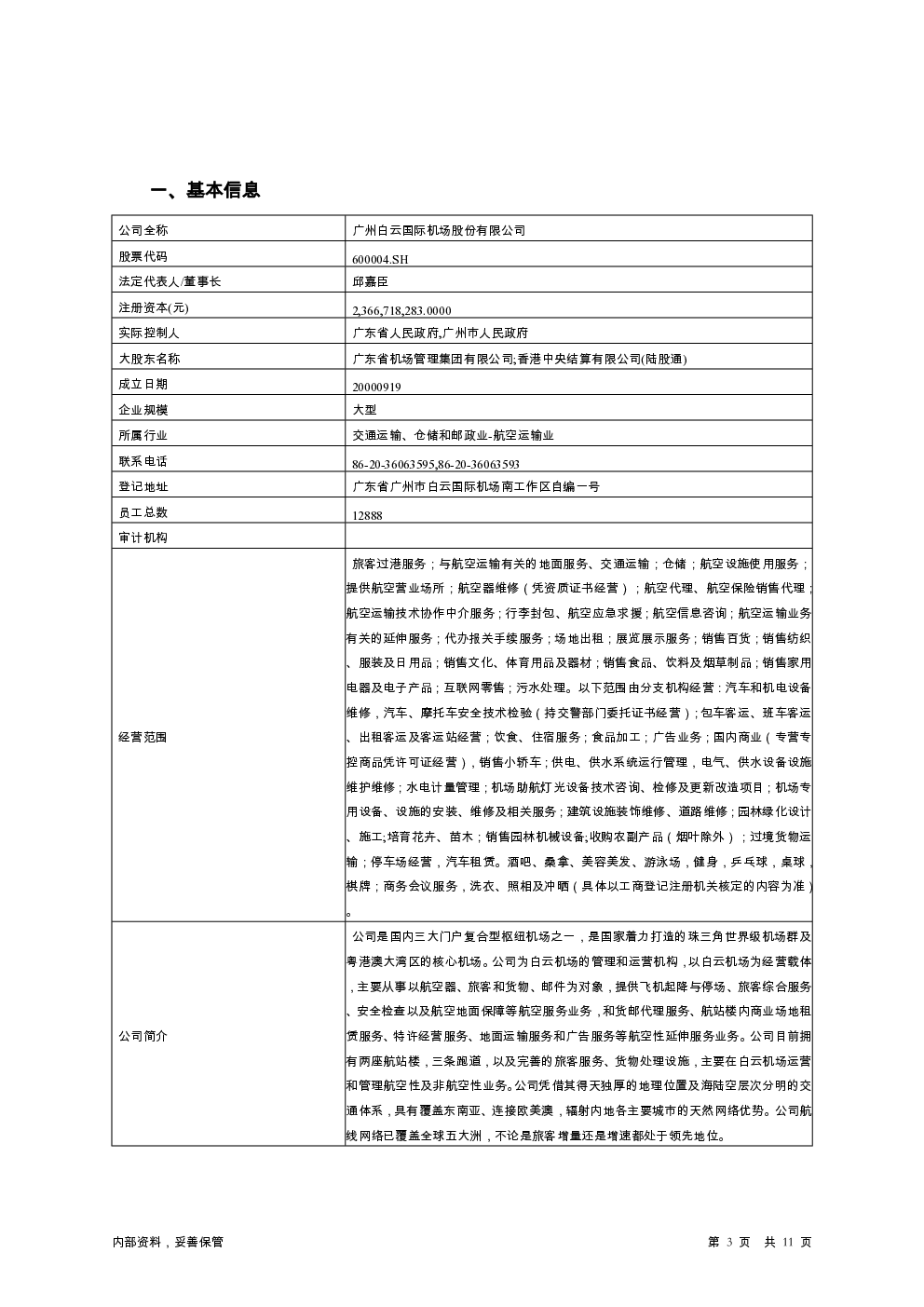 一、基本信息

| 公司全称 | 广州白云国际机场股份有限公司 |
|---|---|
| 股票代码 | 600004.SH |
| 法定代表人/董事长 | 邱嘉臣 |
| 注册资本(元) | 2,366,718,283.0000 |
| 实际控制人 | 广东省人民政府,广州市人民政府 |
| 大股东名称 | 广东省机场管理集团有限公司;香港中央结算有限公司(陆股通) |
| 成立日期 | 20000919 |
| 企业规模 | 大型 |
| 所属行业 | 交通运输、仓储和邮政业-航空运输业 |
| 联系电话 | 86-20-36063595,86-20-36063593 |
| 登记地址 | 广东省广州市白云国际机场南工作区自编一号 |
| 员工总数 | 12888 |
| 审计机构 | |
| 经营范围 | 旅客过港服务；与航空运输有关的地面服务、交通运输；仓储；航空设施使用服务；提供航空营业场所；航空器维修（凭资质证书经营）；航空代理、航空保险销售代理；航空运输技术协作中介服务；行李封包、航空应急求援；航空信息咨询；航空运输业务有关的延伸服务；代办报关手续服务；场地出租；展览展示服务；销售百货；销售纺织、服装及日用品；销售文化、体育用品及器材；销售食品、饮料及烟草制品；销售家用电器及电子产品；互联网零售；污水处理。以下范围由分支机构经营：汽车和机电设备维修，汽车、摩托车安全技术检验（持交警部门委托证书经营）；包车客运、班车客运、出租客运及客运站经营；饮食、住宿服务；食品加工；广告业务；国内商业（专营专控商品凭许可证经营），销售小轿车；供电、供水系统运行管理，电气、供水设备设施维护维修；水电计量管理；机场助航灯光设备技术咨询、检修及更新改造项目；机场专用设备、设施的安装、维修及相关服务；建筑设施装饰维修、道路维修；园林绿化设计、施工;培育花卉、苗木；销售园林机械设备;收购农副产品（烟叶除外）；过境货物运输；停车场经营，汽车租赁。酒吧、桑拿、美容美发、游泳场，健身，乒乓球，桌球，棋牌；商务会议服务，洗衣、照相及冲晒（具体以工商登记注册机关核定的内容为准）。 |
| 公司简介 | 公司是国内三大门户复合型枢纽机场之一，是国家着力打造的珠三角世界级机场群及粤港澳大湾区的核心机场。公司为白云机场的管理和运营机构，以白云机场为经营载体，主要从事以航空器、旅客和货物、邮件为对象，提供飞机起降与停场、旅客综合服务、安全检查以及航空地面保障等航空服务业务，和货邮代理服务、航站楼内商业场地租赁服务、特许经营服务、地面运输服务和广告服务等航空性延伸服务业务。公司目前拥有两座航站楼，三条跑道，以及完善的旅客服务、货物处理设施，主要在白云机场运营和管理航空性及非航空性业务。公司凭借其得天独厚的地理位置及海陆空层次分明的交通体系，具有覆盖东南亚、连接欧美澳，辐射内地各主要城市的天然网络优势。公司航线网络已覆盖全球五大洲，不论是旅客增量还是增速都处于领先地位。 |

内部资料，妥善保管

第 3 页 共 11 页